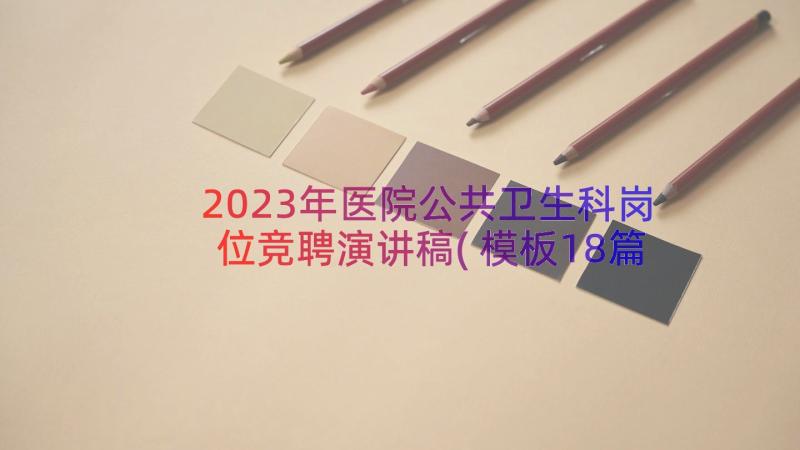 2023年医院公共卫生科岗位竞聘演讲稿(模板18篇